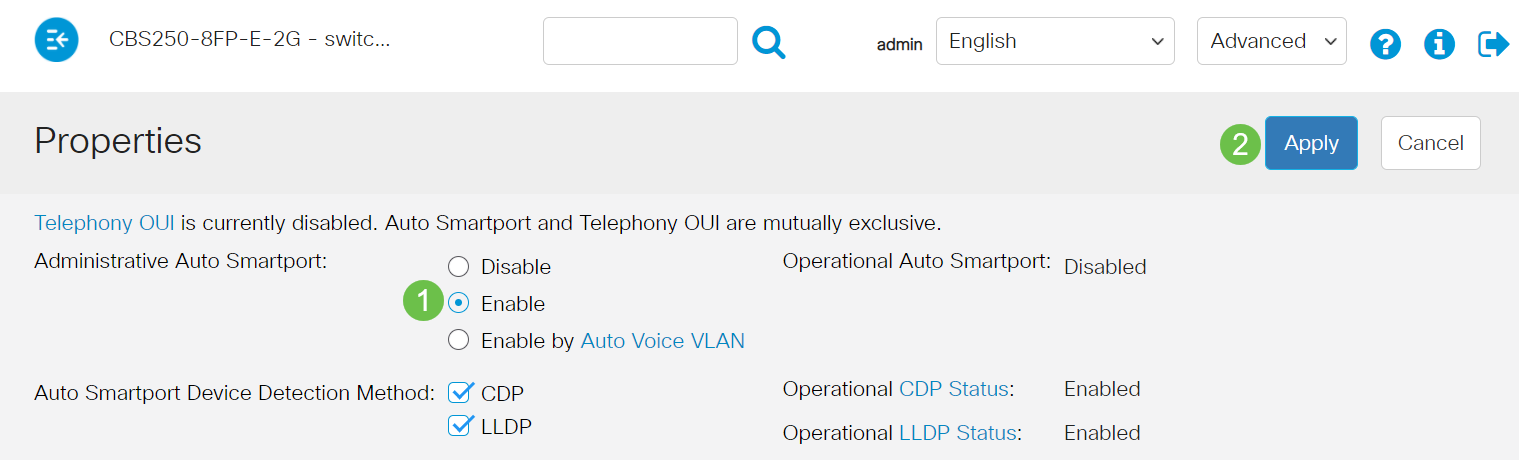 CBS250-8FP-E-2G - switc...

admin English Advanced

Properties

2 Apply Cancel

Telephony OUI is currently disabled. Auto Smartport and Telephony OUI are mutually exclusive.

Administrative Auto Smartport: Disable
1 Enable
Enable by Auto Voice VLAN

Operational Auto Smartport: Disabled

Auto Smartport Device Detection Method: CDP
LLDP

Operational CDP Status: Enabled
Operational LLDP Status: Enabled